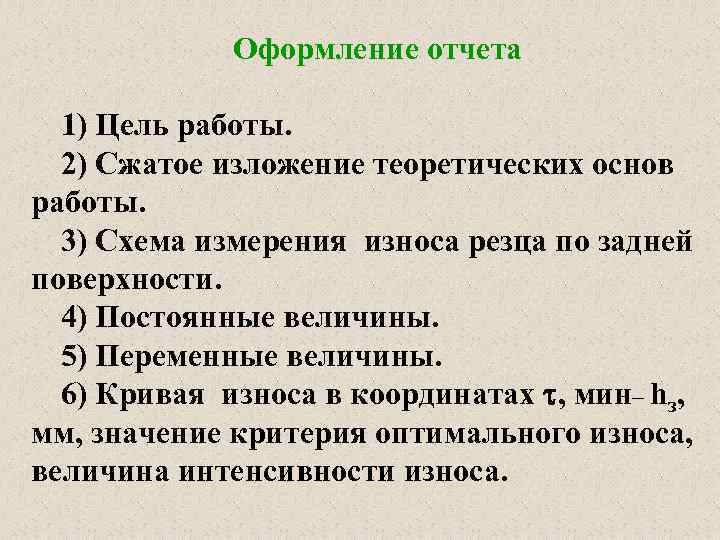 Оформление отчета

1) Цель работы.

2) Сжатое изложение теоретических основ работы.

3) Схема измерения износа резца по задней поверхности.

4) Постоянные величины.

5) Переменные величины.

6) Кривая износа в координатах τ, мин– $h_з$, мм, значение критерия оптимального износа, величина интенсивности износа.